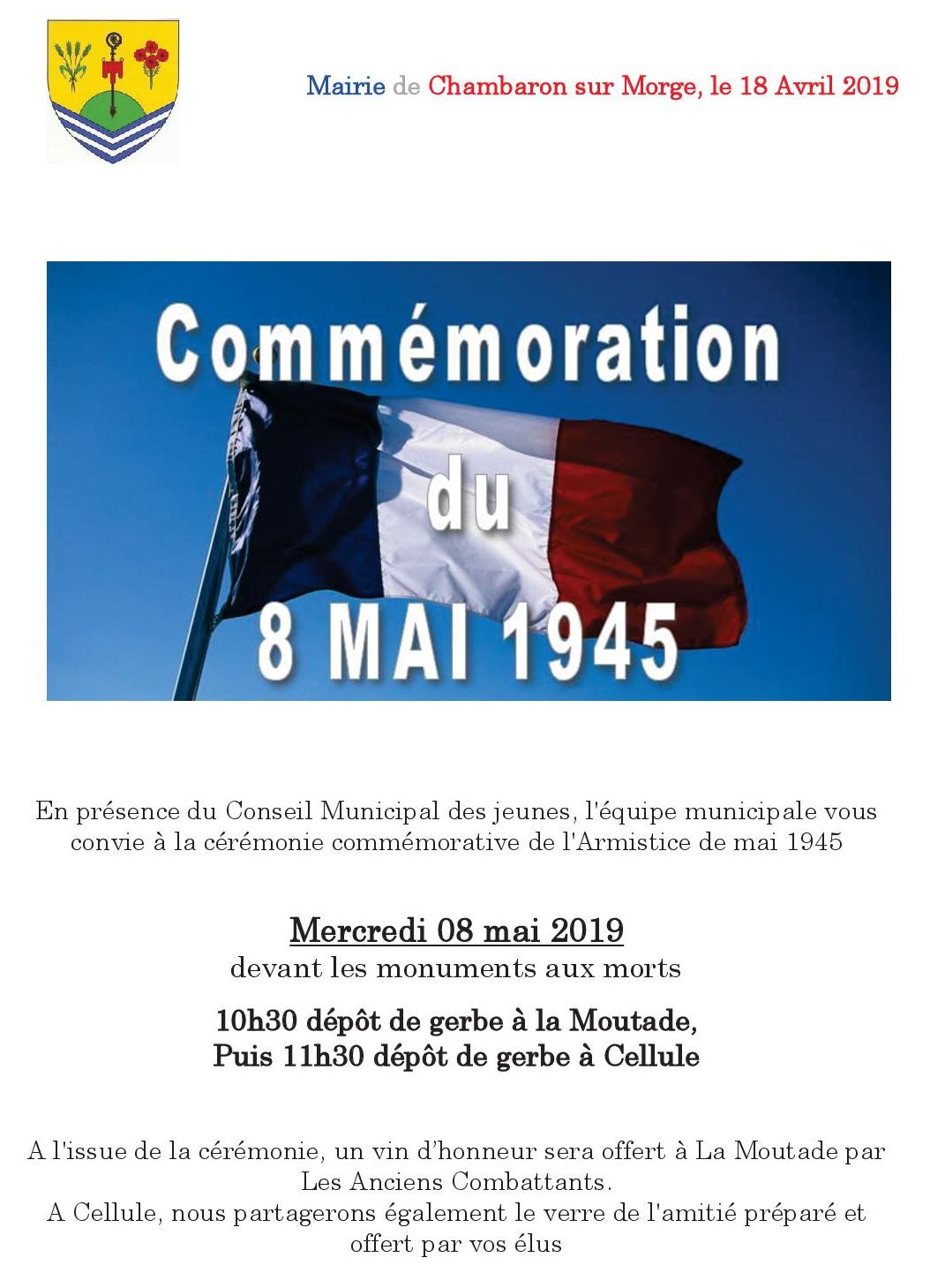 Mairie de Chambaron sur Morge, le 18 Avril 2019

Commémoration du 8 MAI 1945

En présence du Conseil Municipal des jeunes, l'équipe municipale vous convie à la cérémonie commémorative de l'Armistice de mai 1945

Mercredi 08 mai 2019
devant les monuments aux morts

10h30 dépôt de gerbe à la Moutade,
Puis 11h30 dépôt de gerbe à Cellule

A l'issue de la cérémonie, un vin d'honneur sera offert à La Moutade par Les Anciens Combattants.
A Cellule, nous partagerons également le verre de l'amitié préparé et offert par vos élus